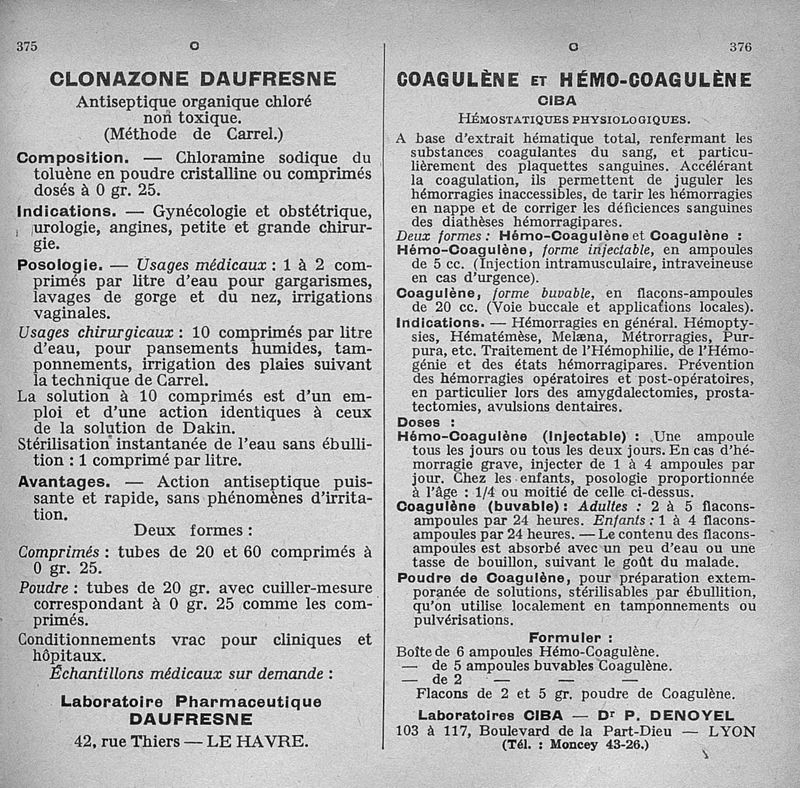 375 C

CLONAZONE DAUFRESNE

Antiseptique organique chloré non toxique. (Méthode de Carrel.)

Composition. — Chloramine sodique du toluène en poudre cristalline ou comprimés dosés à 0 gr. 25.

Indications. — Gynécologie et obstétrique, urologie, angines, petite et grande chirurgie.

Posologie. — Usages médicaux : 1 à 2 comprimés par litre d'eau pour gargarismes, lavages de gorge et du nez, irrigations vaginales.

Usages chirurgicaux : 10 comprimés par litre d'eau, pour pansements humides, tamponnements, irrigation des plaies suivant la technique de Carrel.

La solution à 10 comprimés est d'un emploi et d'une action identiques à ceux de la solution de Dakin.

Stérilisation instantanée de l'eau sans ébullition : 1 comprimé par litre.

Avantages. — Action antiseptique puissante et rapide, sans phénomènes d'irritation.

Deux formes :

Comprimés : tubes de 20 et 60 comprimés à 0 gr. 25.

Poudre : tubes de 20 gr. avec cuiller-mesure correspondant à 0 gr. 25 comme les comprimés.

Conditionnements vrac pour cliniques et hôpitaux.

Échantillons médicaux sur demande :

Laboratoire Pharmaceutique DAUFRESNE

42, rue Thiers — LE HAVRE.

C 376

COAGULÈNE ET HÉMO-COAGULÈNE

CIBA

HÉMOSTATIQUES PHYSIOLOGIQUES.

A base d'extrait hématique total, renfermant les substances coagulantes du sang, et particulièrement des plaquettes sanguines. Accélérant la coagulation, ils permettent de juguler les hémorragies inaccessibles, de tarir les hémorragies en nappe et de corriger les déficiences sanguines des diathèses hémorragipares.

Deux formes : Hémo-Coagulène et Coagulène :

Hémo-Coagulène, forme injectable, en ampoules de 5 cc. (Injection intramusculaire, intraveineuse en cas d'urgence).

Coagulène, forme buvable, en flacons-ampoules de 20 cc. (Voie buccale et applications locales).

Indications. — Hémorragies en général. Hémoptysies, Hématémèse, Melæna, Métrorragies, Purpura, etc. Traitement de l'Hémophilie, de l'Hémogénie et des états hémorragipares. Prévention des hémorragies opératoires et post-opératoires, en particulier lors des amygdalectomies, prostatectomies, avulsions dentaires.

Doses :

Hémo-Coagulène (Injectable) : Une ampoule tous les jours ou tous les deux jours. En cas d'hémorragie grave, injecter de 1 à 4 ampoules par jour. Chez les enfants, posologie proportionnée à l'âge : 1/4 ou moitié de celle ci-dessus.

Coagulène (buvable) : Adultes : 2 à 5 flacons-ampoules par 24 heures. Enfants : 1 à 4 flacons-ampoules par 24 heures. — Le contenu des flacons-ampoules est absorbé avec un peu d'eau ou une tasse de bouillon, suivant le goût du malade.

Poudre de Coagulène, pour préparation extemporanée de solutions, stérilisables par ébullition, qu'on utilise localement en tamponnements ou pulvérisations.

Formuler :

Boîte de 6 ampoules Hémo-Coagulène.
— de 5 ampoules buvables Coagulène.
— de 2 — — —
Flacons de 2 et 5 gr. poudre de Coagulène.

Laboratoires CIBA — Dr P. DENOYEL

103 à 117, Boulevard de la Part-Dieu — LYON

(Tél. : Moncey 43-26.)